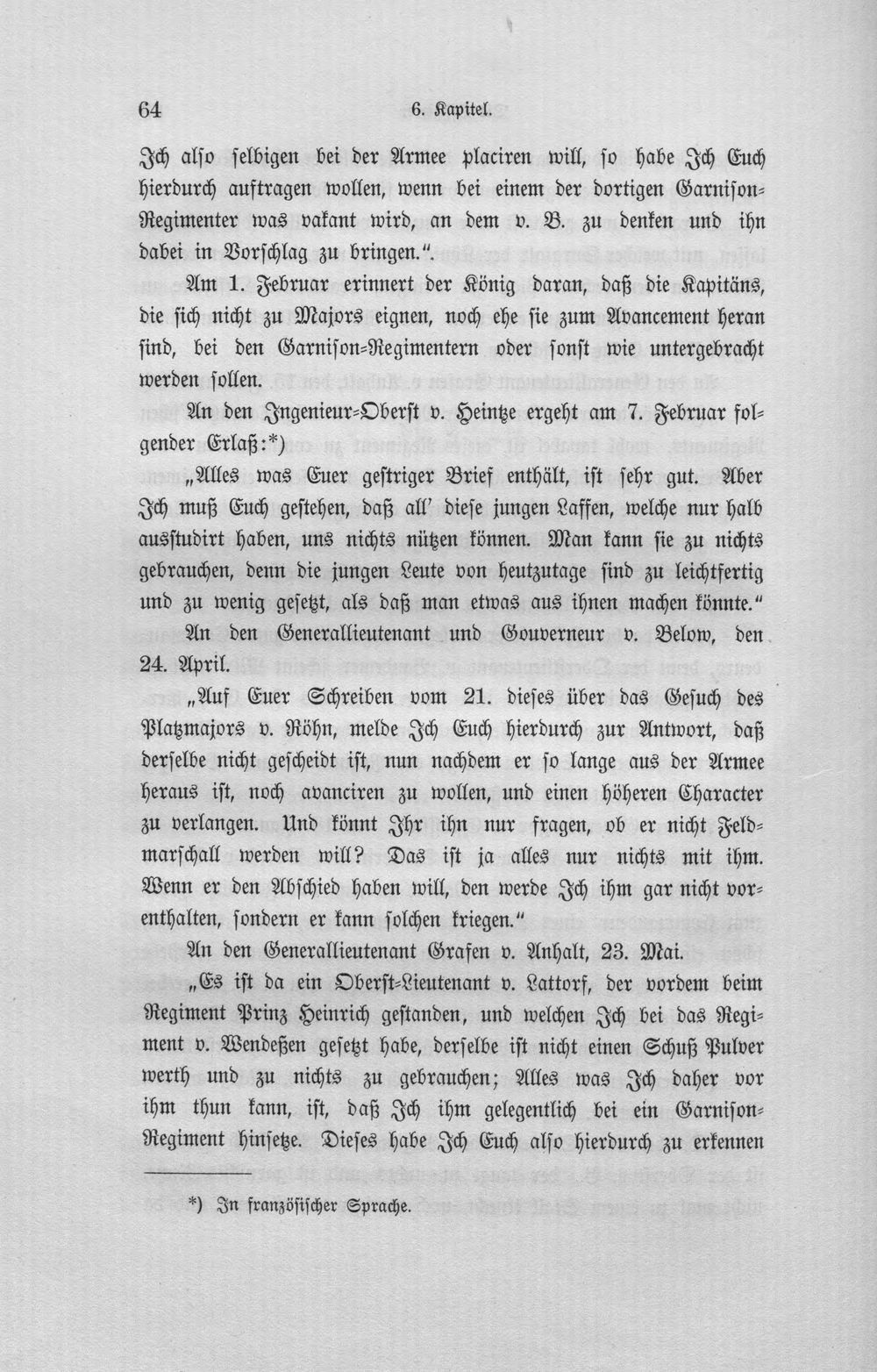 64 6. Kapitel.

Ich also selbigen bei der Armee placiren will, so habe Ich Euch hierdurch auftragen wollen, wenn bei einem der dortigen Garnison-Regimenter was vakant wird, an dem v. B. zu denken und ihn dabei in Vorschlag zu bringen.".

Am 1. Februar erinnert der König daran, daß die Kapitäns, die sich nicht zu Majors eignen, noch ehe sie zum Avancement heran sind, bei den Garnison-Regimentern oder sonst wie untergebracht werden sollen.

An den Ingenieur-Oberst v. Heintze ergeht am 7. Februar folgender Erlaß:*)

„Alles was Euer gestriger Brief enthält, ist sehr gut. Aber Ich muß Euch gestehen, daß all' diese jungen Laffen, welche nur halb ausstudirt haben, uns nichts nützen können. Man kann sie zu nichts gebrauchen, denn die jungen Leute von heutzutage sind zu leichtfertig und zu wenig gesetzt, als daß man etwas aus ihnen machen könnte."

An den Generallieutenant und Gouverneur v. Below, den 24. April.

„Auf Euer Schreiben vom 21. dieses über das Gesuch des Platzmajors v. Röhn, melde Ich Euch hierdurch zur Antwort, daß derselbe nicht gescheidt ist, nun nachdem er so lange aus der Armee heraus ist, noch avanciren zu wollen, und einen höheren Character zu verlangen. Und könnt Ihr ihn nur fragen, ob er nicht Feldmarschall werden will? Das ist ja alles nur nichts mit ihm. Wenn er den Abschied haben will, den werde Ich ihm gar nicht vorenthalten, sondern er kann solchen kriegen."

An den Generallieutenant Grafen v. Anhalt, 23. Mai.

„Es ist da ein Oberst-Lieutenant v. Lattorf, der vordem beim Regiment Prinz Heinrich gestanden, und welchen Ich bei das Regiment v. Wendeßen gesetzt habe, derselbe ist nicht einen Schuß Pulver werth und zu nichts zu gebrauchen; Alles was Ich daher vor ihm thun kann, ist, daß Ich ihm gelegentlich bei ein Garnison-Regiment hinsetze. Dieses habe Ich Euch also hierdurch zu erkennen

*) In französischer Sprache.